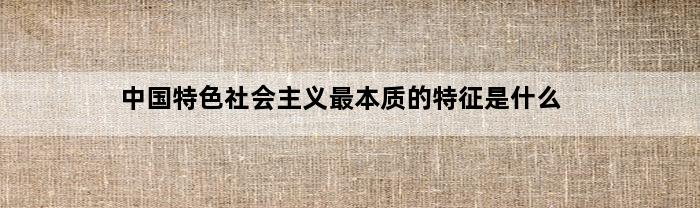 中国特色社会主义最本质的特征是什么